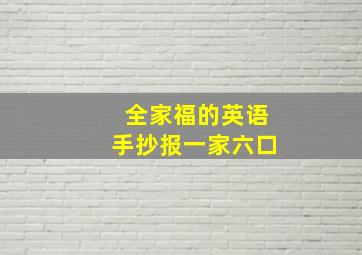 全家福的英语
手抄报一家六口